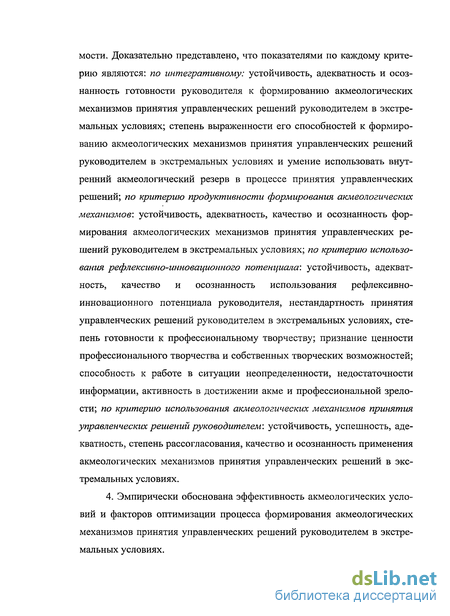 мости. Доказательно представлено, что показателями по каждому критерию являются: по интегративному: устойчивость, адекватность и осознанность готовности руководителя к формированию акмеологических механизмов принятия управленческих решений руководителем в экстремальных условиях; степень выраженности его способностей к формированию акмеологических механизмов принятия управленческих решений руководителем в экстремальных условиях и умение использовать внутренний акмеологический резерв в процессе принятия управленческих решений; по критерию продуктивности формирования акмеологических механизмов: устойчивость, адекватность, качество и осознанность формирования акмеологических механизмов принятия управленческих решений руководителем в экстремальных условиях; по критерию использования рефлексивно-инновационного потенциала: устойчивость, адекватность, качество и осознанность использования рефлексивно-инновационного потенциала руководителя, нестандартность принятия управленческих решений руководителем в экстремальных условиях, степень готовности к профессиональному творчеству; признание ценности профессионального творчества и собственных творческих возможностей; способность к работе в ситуации неопределенности, недостаточности информации, активность в достижении акме и профессиональной зрелости; по критерию использования акмеологических механизмов принятия управленческих решений руководителем: устойчивость, успешность, адекватность, степень рассогласования, качество и осознанность применения акмеологических механизмов принятия управленческих решений в экстремальных условиях.

4. Эмпирически обоснована эффективность акмеологических условий и факторов оптимизации процесса формирования акмеологических механизмов принятия управленческих решений руководителем в экстремальных условиях.

dsLib.net
библиотека диссертаций